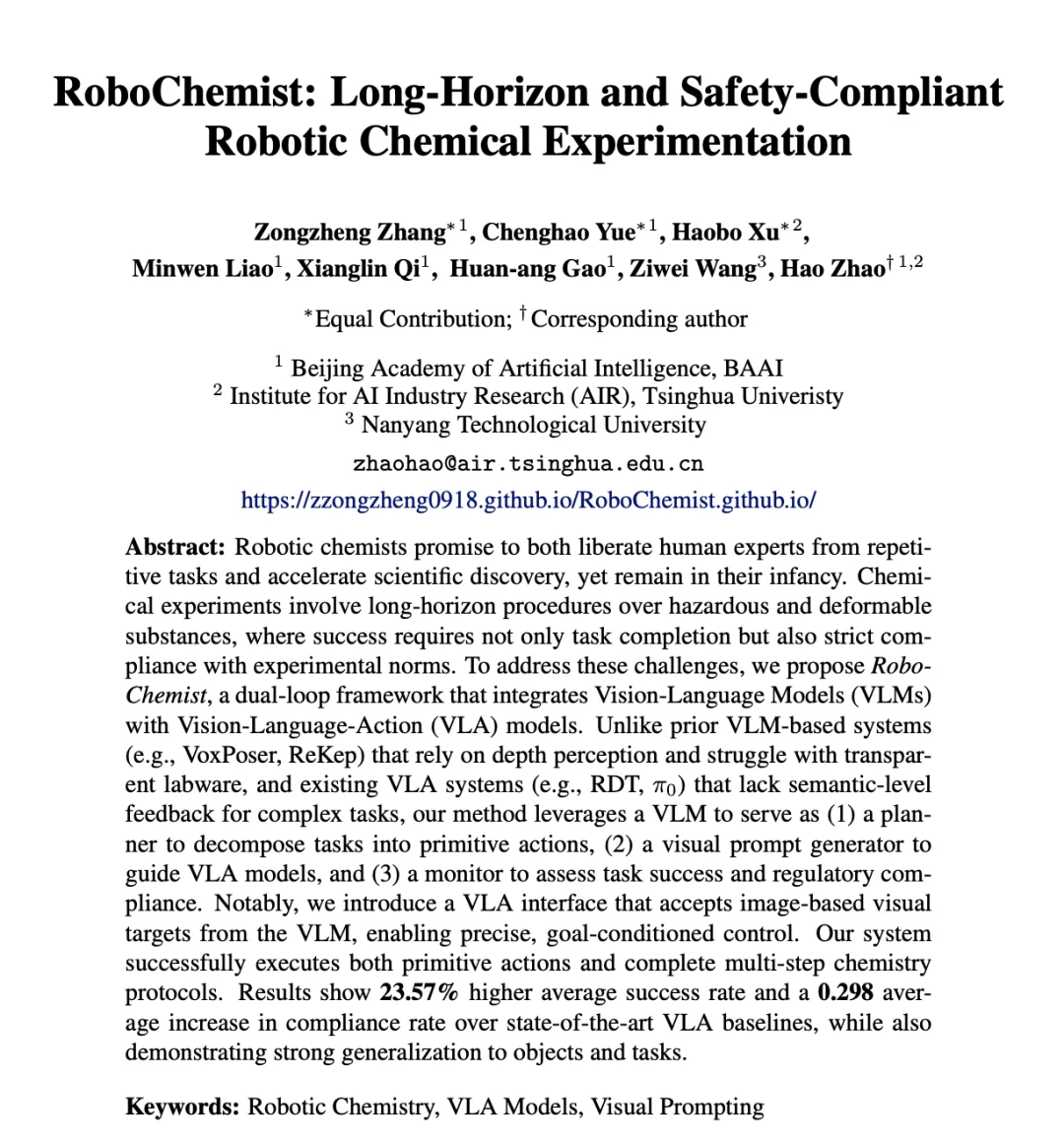 RoboChemist: Long-Horizon and Safety-Compliant Robotic Chemical Experimentation

Zongzheng Zhang$^{*1}$, Chenghao Yue$^{*1}$, Haobo Xu$^{*2}$, Minwen Liao$^{1}$, Xianglin Qi$^{1}$, Huan-ang Gao$^{1}$, Ziwei Wang$^{3}$, Hao Zhao$^{\dagger 1,2}$

$^{*}$Equal Contribution; $^{\dagger}$Corresponding author

$^{1}$ Beijing Academy of Artificial Intelligence, BAAI
$^{2}$ Institute for AI Industry Research (AIR), Tsinghua Univeristy
$^{3}$ Nanyang Technological University

zhaohao@air.tsinghua.edu.cn

https://zzongzheng0918.github.io/RoboChemist.github.io/

Abstract: Robotic chemists promise to both liberate human experts from repetitive tasks and accelerate scientific discovery, yet remain in their infancy. Chemical experiments involve long-horizon procedures over hazardous and deformable substances, where success requires not only task completion but also strict compliance with experimental norms. To address these challenges, we propose RoboChemist, a dual-loop framework that integrates Vision-Language Models (VLMs) with Vision-Language-Action (VLA) models. Unlike prior VLM-based systems (e.g., VoxPoser, ReKep) that rely on depth perception and struggle with transparent labware, and existing VLA systems (e.g., RDT, $\pi_0$) that lack semantic-level feedback for complex tasks, our method leverages a VLM to serve as (1) a planner to decompose tasks into primitive actions, (2) a visual prompt generator to guide VLA models, and (3) a monitor to assess task success and regulatory compliance. Notably, we introduce a VLA interface that accepts image-based visual targets from the VLM, enabling precise, goal-conditioned control. Our system successfully executes both primitive actions and complete multi-step chemistry protocols. Results show 23.57% higher average success rate and a 0.298 average increase in compliance rate over state-of-the-art VLA baselines, while also demonstrating strong generalization to objects and tasks.

Keywords: Robotic Chemistry, VLA Models, Visual Prompting